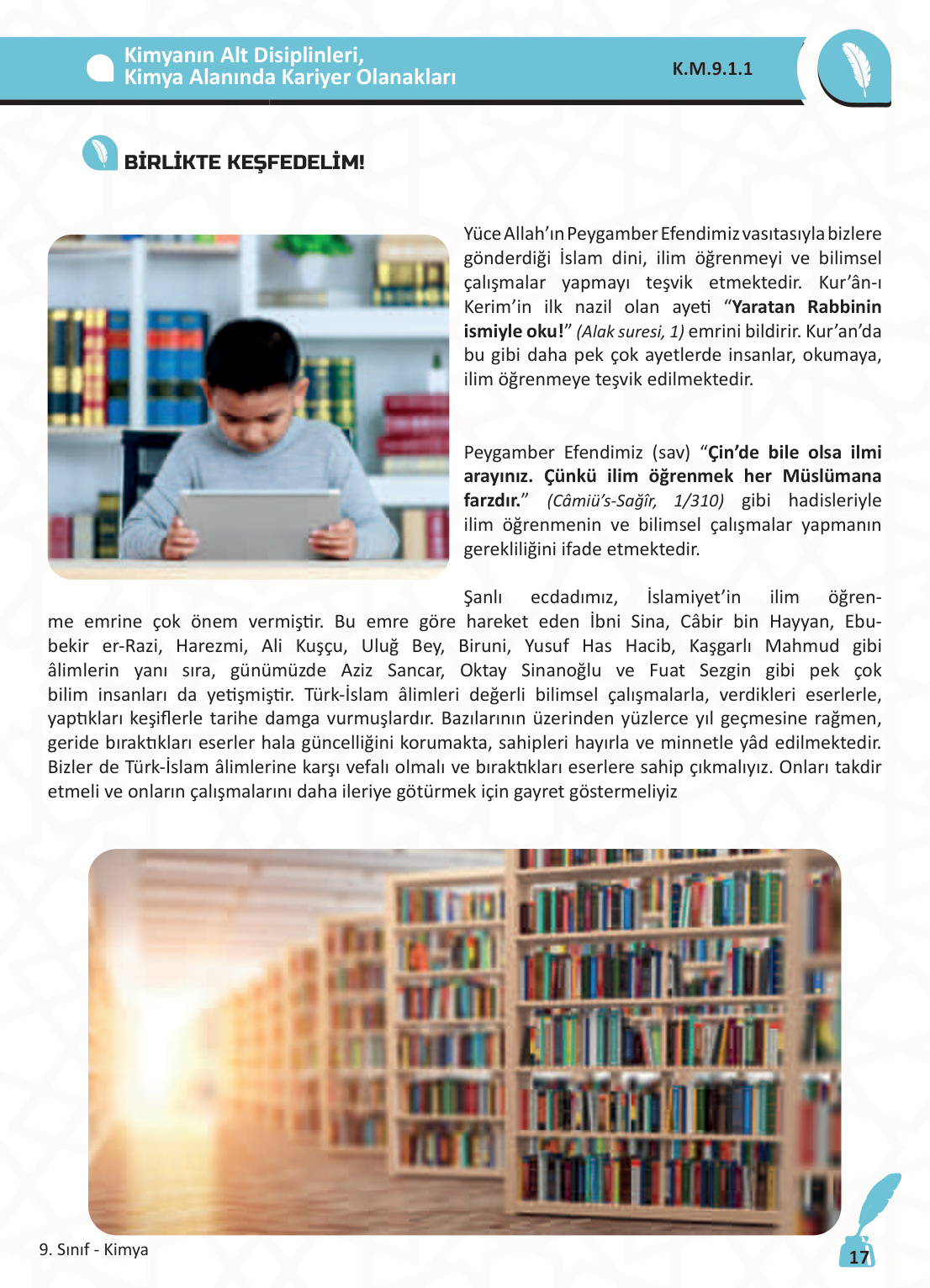 Kimyanın Alt Disiplinleri,
Kimya Alanında Kariyer Olanakları

K.M.9.1.1

BİRLİKTE KEŞFEDELİM!

Yüce Allah'ın Peygamber Efendimiz vasıtasıyla bizlere gönderdiği İslam dini, ilim öğrenmeyi ve bilimsel çalışmalar yapmayı teşvik etmektedir. Kur'ân-ı Kerim'in ilk nazil olan ayeti "Yaratan Rabbinin ismiyle oku!" (Alak suresi, 1) emrini bildirir. Kur'an'da bu gibi daha pek çok ayetlerde insanlar, okumaya, ilim öğrenmeye teşvik edilmektedir.

Peygamber Efendimiz (sav) "Çin'de bile olsa ilmi arayınız. Çünkü ilim öğrenmek her Müslümana farzdır." (Câmiü's-Sağîr, 1/310) gibi hadisleriyle ilim öğrenmenin ve bilimsel çalışmalar yapmanın gerekliliğini ifade etmektedir.

Şanlı ecdadımız, İslamiyet'in ilim öğrenme emrine çok önem vermiştir. Bu emre göre hareket eden İbni Sina, Câbir bin Hayyan, Ebubekir er-Razi, Harezmi, Ali Kuşçu, Uluğ Bey, Biruni, Yusuf Has Hacib, Kaşgarlı Mahmud gibi âlimlerin yanı sıra, günümüzde Aziz Sancar, Oktay Sinanoğlu ve Fuat Sezgin gibi pek çok bilim insanları da yetişmiştir. Türk-İslam âlimleri değerli bilimsel çalışmalarla, verdikleri eserlerle, yaptıkları keşiflerle tarihe damga vurmuşlardır. Bazılarının üzerinden yüzlerce yıl geçmesine rağmen, geride bıraktıkları eserler hala güncelliğini korumakta, sahipleri hayırla ve minnetle yâd edilmektedir. Bizler de Türk-İslam âlimlerine karşı vefalı olmalı ve bıraktıkları eserlere sahip çıkmalıyız. Onları takdir etmeli ve onların çalışmalarını daha ileriye götürmek için gayret göstermeliyiz

9. Sınıf - Kimya

17